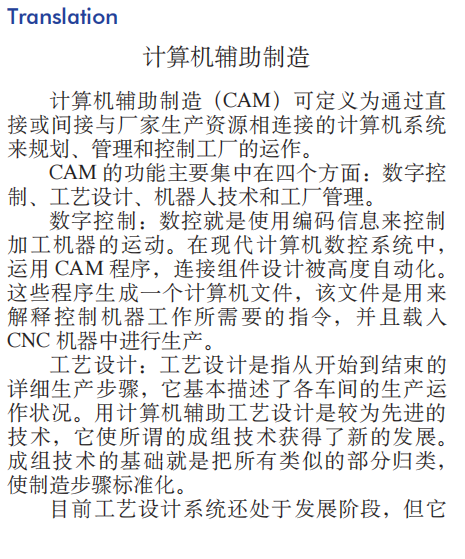 Translation

计算机辅助制造

计算机辅助制造（CAM）可定义为通过直接或间接与厂家生产资源相连接的计算机系统来规划、管理和控制工厂的运作。

CAM 的功能主要集中在四个方面：数字控制、工艺设计、机器人技术和工厂管理。

数字控制：数控就是使用编码信息来控制加工机器的运动。在现代计算机数控系统中，运用 CAM 程序，连接组件设计被高度自动化。这些程序生成一个计算机文件，该文件是用来解释控制机器工作所需要的指令，并且载入 CNC 机器中进行生产。

工艺设计：工艺设计是指从开始到结束的详细生产步骤，它基本描述了各车间的生产运作状况。用计算机辅助工艺设计是较为先进的技术，它使所谓的成组技术获得了新的发展。成组技术的基础就是把所有类似的部分归类，使制造步骤标准化。

目前工艺设计系统还处于发展阶段，但它